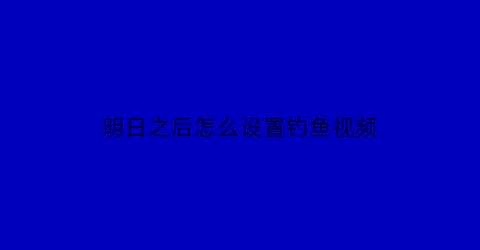 明日之后怎么设置钓鱼视频